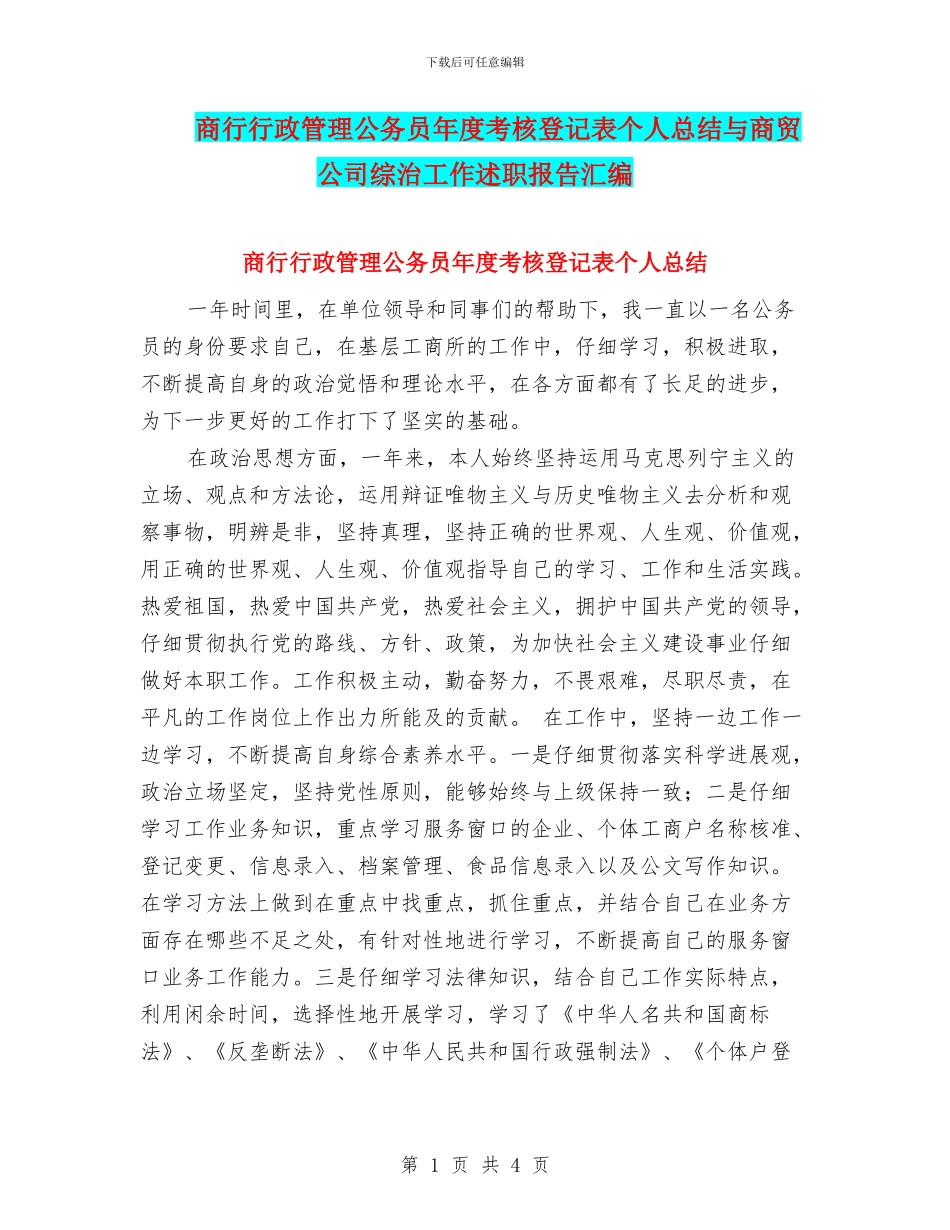 下载后可任意编辑

商行行政管理公务员年度考核登记表个人总结与商贸公司综治工作述职报告汇编

商行行政管理公务员年度考核登记表个人总结

一年时间里，在单位领导和同事们的帮助下，我一直以一名公务员的身份要求自己，在基层工商所的工作中，仔细学习，积极进取，不断提高自身的政治觉悟和理论水平，在各方面都有了长足的进步，为下一步更好的工作打下了坚实的基础。

在政治思想方面，一年来，本人始终坚持运用马克思列宁主义的立场、观点和方法论，运用辩证唯物主义与历史唯物主义去分析和观察事物，明辨是非，坚持真理，坚持正确的世界观、人生观、价值观，用正确的世界观、人生观、价值观指导自己的学习、工作和生活实践。热爱祖国，热爱中国共产党，热爱社会主义，拥护中国共产党的领导，仔细贯彻执行党的路线、方针、政策，为加快社会主义建设事业仔细做好本职工作。工作积极主动，勤奋努力，不畏艰难，尽职尽责，在平凡的工作岗位上作出力所能及的贡献。 在工作中，坚持一边工作一边学习，不断提高自身综合素养水平。一是仔细贯彻落实科学进展观，政治立场坚定，坚持党性原则，能够始终与上级保持一致；二是仔细学习工作业务知识，重点学习服务窗口的企业、个体工商户名称核准、登记变更、信息录入、档案管理、食品信息录入以及公文写作知识。在学习方法上做到在重点中找重点，抓住重点，并结合自己在业务方面存在哪些不足之处，有针对性地进行学习，不断提高自己的服务窗口业务工作能力。三是仔细学习法律知识，结合自己工作实际特点，利用闲余时间，选择性地开展学习，学习了《中华人名共和国商标法》、《反垄断法》、《中华人民共和国行政强制法》、《个体户登

第 1 页 共 4 页